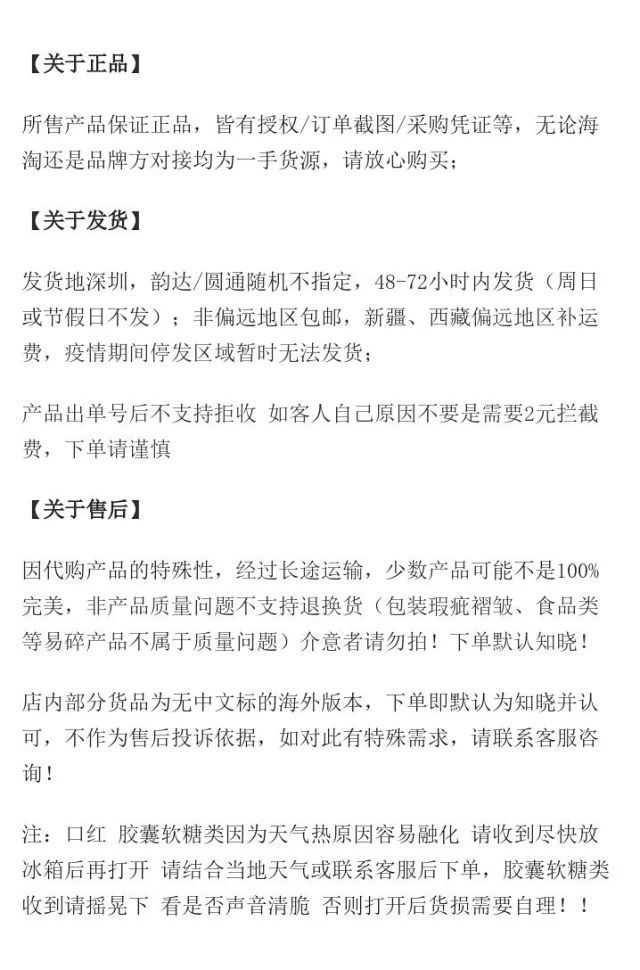 【关于正品】

所售产品保证正品，皆有授权/订单截图/采购凭证等，无论海淘还是品牌方对接均为一手货源，请放心购买；

【关于发货】

发货地深圳，韵达/圆通随机不指定，48-72小时内发货（周日或节假日不发）；非偏远地区包邮，新疆、西藏偏远地区补运费，疫情期间停发区域暂时无法发货；

产品出单号后不支持拒收 如客人自己原因不要是需要2元拦截费，下单请谨慎

【关于售后】

因代购产品的特殊性，经过长途运输，少数产品可能不是100%完美，非产品质量问题不支持退换货（包装瑕疵褶皱、食品类等易碎产品不属于质量问题）介意者请勿拍！下单默认知晓！

店内部分货品为无中文标的海外版本，下单即默认为知晓并认可，不作为售后投诉依据，如对此有特殊需求，请联系客服咨询！

注：口红 胶囊软糖类因为天气热原因容易融化 请收到尽快放冰箱后再打开 请结合当地天气或联系客服后下单，胶囊软糖类收到请摇晃下 看是否声音清脆 否则打开后货损需要自理！！